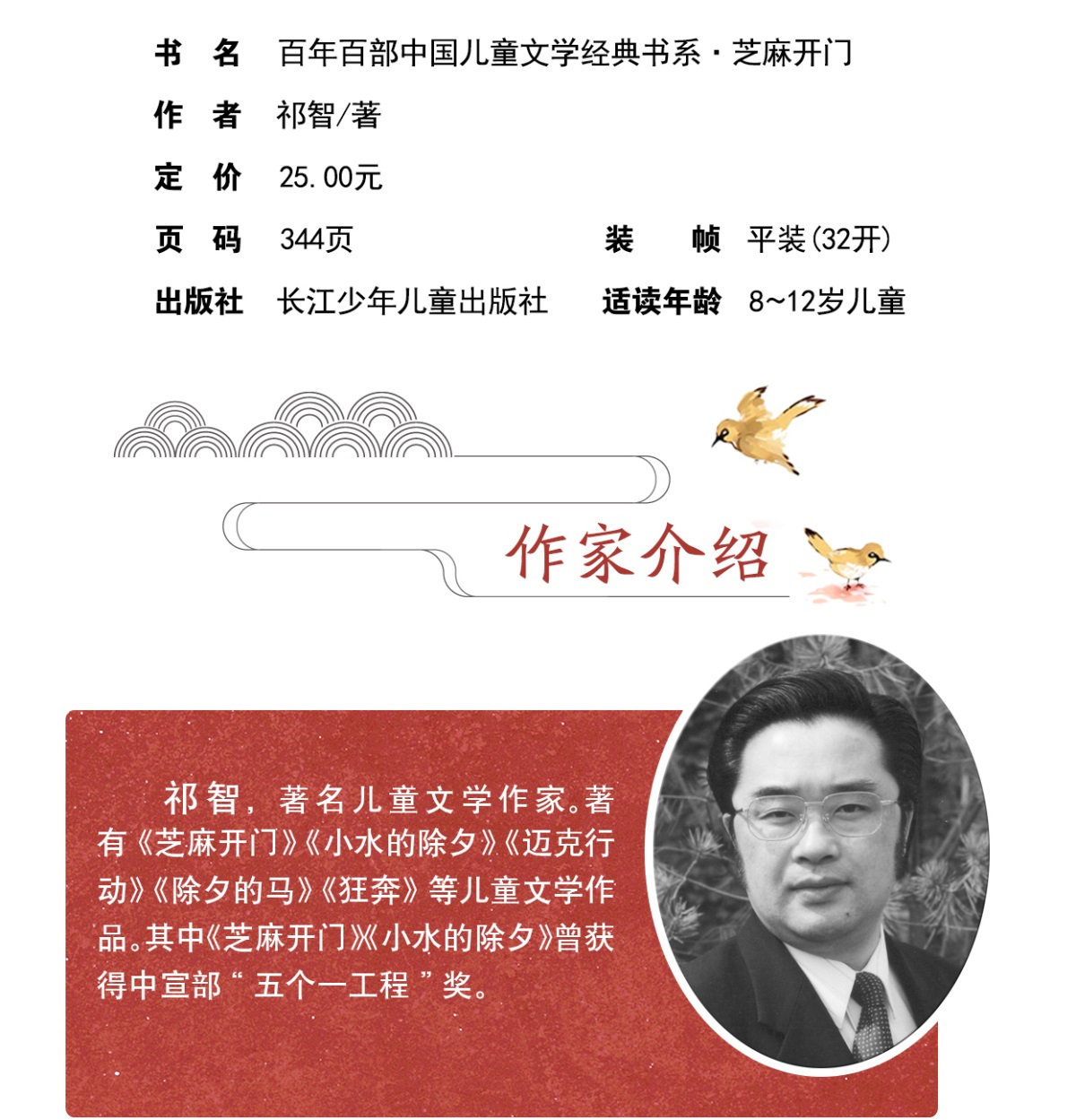 书　名　百年百部中国儿童文学经典书系·芝麻开门

作　者　祁智/著

定　价　25.00元

页　码　344页　　装　帧　平装(32开)

出版社　长江少年儿童出版社　　适读年龄　8~12岁儿童

作家介绍

祁智，著名儿童文学作家。著有《芝麻开门》《小水的除夕》《迈克行动》《除夕的马》《狂奔》等儿童文学作品。其中《芝麻开门》《小水的除夕》曾获得中宣部“五个一工程”奖。